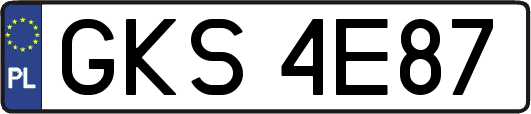 PL

GKS 4E87